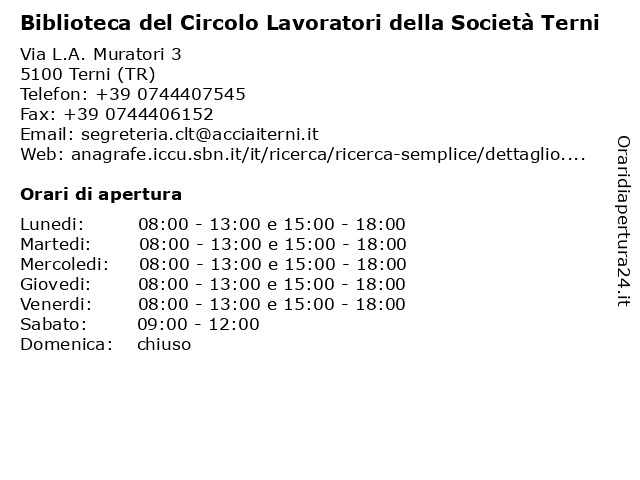 Biblioteca del Circolo Lavoratori della Società Terni

Via L.A. Muratori 3
5100 Terni (TR)
Telefon: +39 0744407545
Fax: +39 0744406152
Email: segreteria.clt@acciaiterni.it
Web: anagrafe.iccu.sbn.it/it/ricerca/ricerca-semplice/dettaglio....

Orari di apertura

| | |
|---|---|
| Lunedi: | 08:00 - 13:00 e 15:00 - 18:00 |
| Martedi: | 08:00 - 13:00 e 15:00 - 18:00 |
| Mercoledi: | 08:00 - 13:00 e 15:00 - 18:00 |
| Giovedi: | 08:00 - 13:00 e 15:00 - 18:00 |
| Venerdi: | 08:00 - 13:00 e 15:00 - 18:00 |
| Sabato: | 09:00 - 12:00 |
| Domenica: | chiuso |

Oraridiapertura24.it